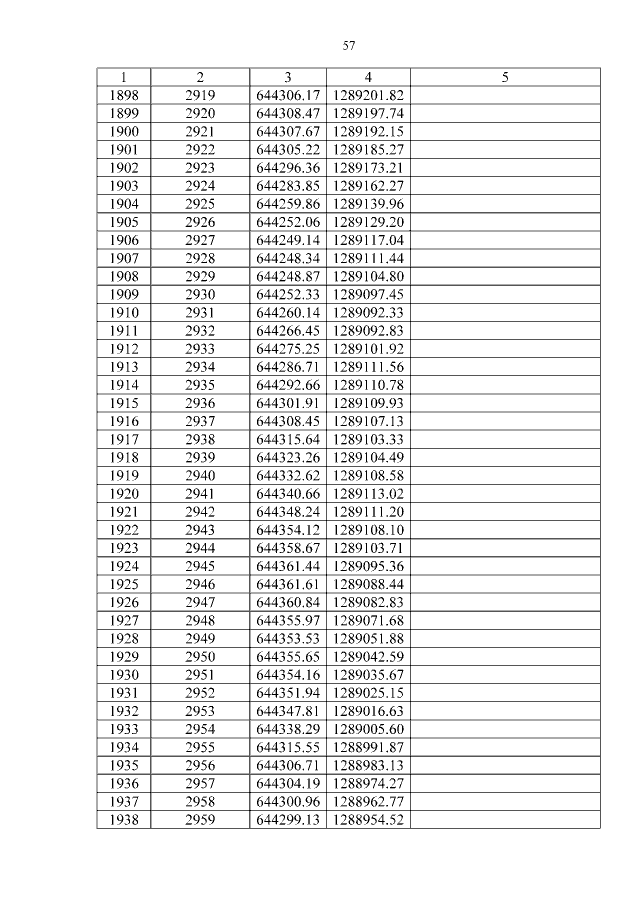 57

| 1 | 2 | 3 | 4 | 5 |
|---|---|---|---|---|
| 1898 | 2919 | 644306.17 | 1289201.82 | |
| 1899 | 2920 | 644308.47 | 1289197.74 | |
| 1900 | 2921 | 644307.67 | 1289192.15 | |
| 1901 | 2922 | 644305.22 | 1289185.27 | |
| 1902 | 2923 | 644296.36 | 1289173.21 | |
| 1903 | 2924 | 644283.85 | 1289162.27 | |
| 1904 | 2925 | 644259.86 | 1289139.96 | |
| 1905 | 2926 | 644252.06 | 1289129.20 | |
| 1906 | 2927 | 644249.14 | 1289117.04 | |
| 1907 | 2928 | 644248.34 | 1289111.44 | |
| 1908 | 2929 | 644248.87 | 1289104.80 | |
| 1909 | 2930 | 644252.33 | 1289097.45 | |
| 1910 | 2931 | 644260.14 | 1289092.33 | |
| 1911 | 2932 | 644266.45 | 1289092.83 | |
| 1912 | 2933 | 644275.25 | 1289101.92 | |
| 1913 | 2934 | 644286.71 | 1289111.56 | |
| 1914 | 2935 | 644292.66 | 1289110.78 | |
| 1915 | 2936 | 644301.91 | 1289109.93 | |
| 1916 | 2937 | 644308.45 | 1289107.13 | |
| 1917 | 2938 | 644315.64 | 1289103.33 | |
| 1918 | 2939 | 644323.26 | 1289104.49 | |
| 1919 | 2940 | 644332.62 | 1289108.58 | |
| 1920 | 2941 | 644340.66 | 1289113.02 | |
| 1921 | 2942 | 644348.24 | 1289111.20 | |
| 1922 | 2943 | 644354.12 | 1289108.10 | |
| 1923 | 2944 | 644358.67 | 1289103.71 | |
| 1924 | 2945 | 644361.44 | 1289095.36 | |
| 1925 | 2946 | 644361.61 | 1289088.44 | |
| 1926 | 2947 | 644360.84 | 1289082.83 | |
| 1927 | 2948 | 644355.97 | 1289071.68 | |
| 1928 | 2949 | 644353.53 | 1289051.88 | |
| 1929 | 2950 | 644355.65 | 1289042.59 | |
| 1930 | 2951 | 644354.16 | 1289035.67 | |
| 1931 | 2952 | 644351.94 | 1289025.15 | |
| 1932 | 2953 | 644347.81 | 1289016.63 | |
| 1933 | 2954 | 644338.29 | 1289005.60 | |
| 1934 | 2955 | 644315.55 | 1288991.87 | |
| 1935 | 2956 | 644306.71 | 1288983.13 | |
| 1936 | 2957 | 644304.19 | 1288974.27 | |
| 1937 | 2958 | 644300.96 | 1288962.77 | |
| 1938 | 2959 | 644299.13 | 1288954.52 | |